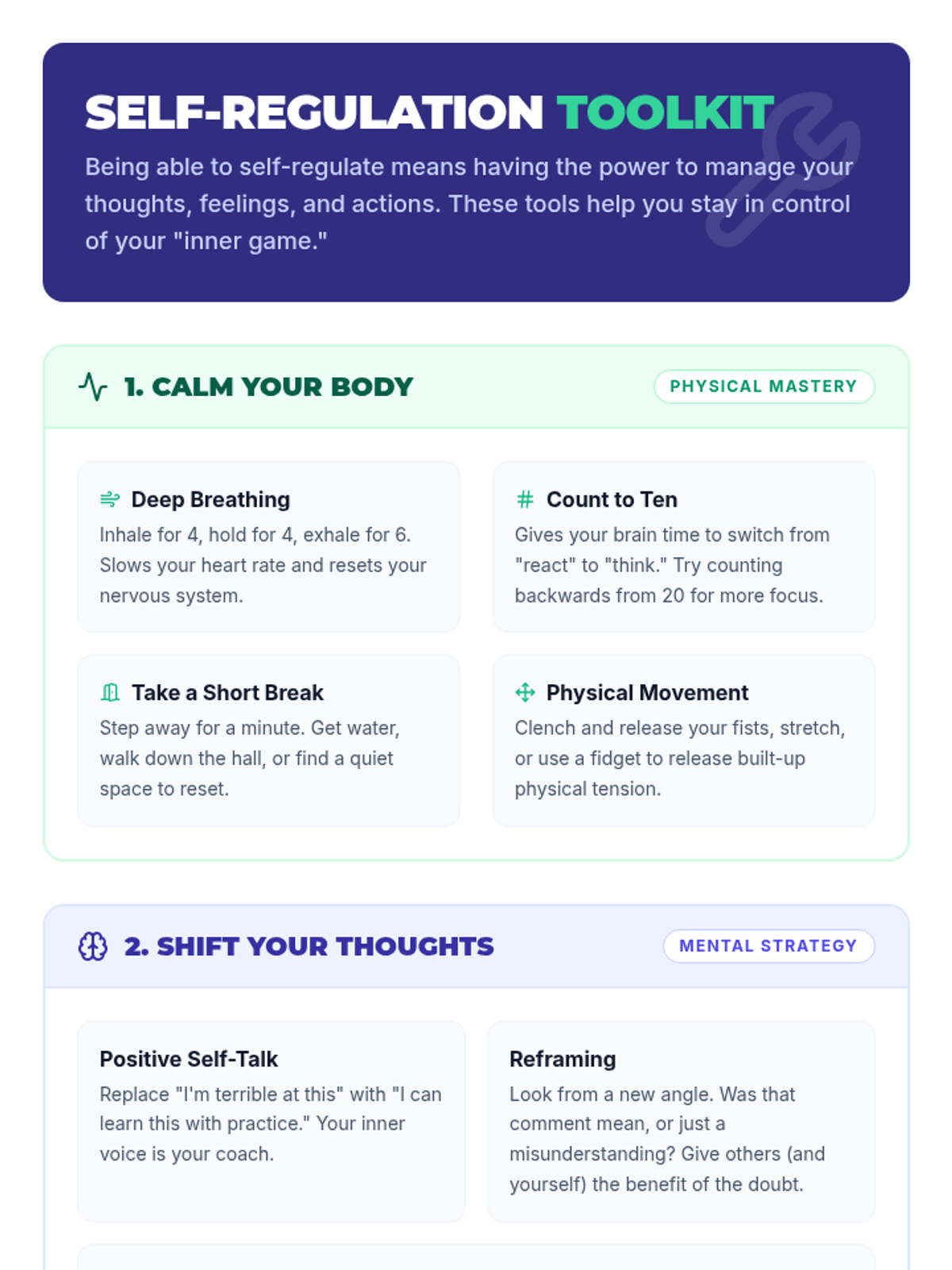 SELF-REGULATION TOOLKIT

Being able to self-regulate means having the power to manage your thoughts, feelings, and actions. These tools help you stay in control of your "inner game."

1. CALM YOUR BODY

PHYSICAL MASTERY

Deep Breathing

Inhale for 4, hold for 4, exhale for 6. Slows your heart rate and resets your nervous system.

Count to Ten

Gives your brain time to switch from "react" to "think." Try counting backwards from 20 for more focus.

Take a Short Break

Step away for a minute. Get water, walk down the hall, or find a quiet space to reset.

Physical Movement

Clench and release your fists, stretch, or use a fidget to release built-up physical tension.

2. SHIFT YOUR THOUGHTS

MENTAL STRATEGY

Positive Self-Talk

Replace "I'm terrible at this" with "I can learn this with practice." Your inner voice is your coach.

Reframing

Look from a new angle. Was that comment mean, or just a misunderstanding? Give others (and yourself) the benefit of the doubt.